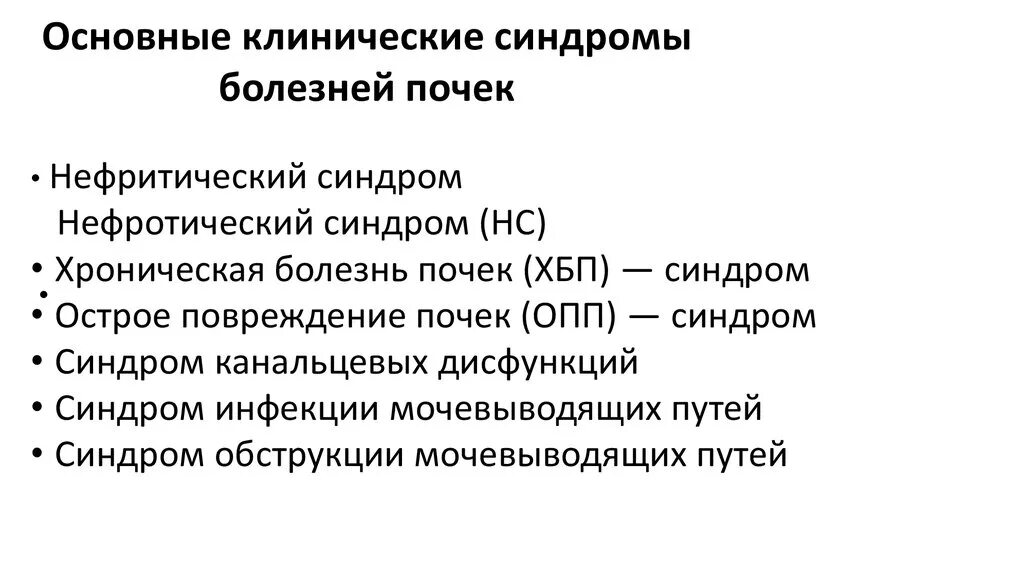 Основные клинические синдромы болезней почек

• Нефритический синдром
Нефротический синдром (НС)
• Хроническая болезнь почек (ХБП) — синдром
• Острое повреждение почек (ОПП) — синдром
• Синдром канальцевых дисфункций
• Синдром инфекции мочевыводящих путей
• Синдром обструкции мочевыводящих путей